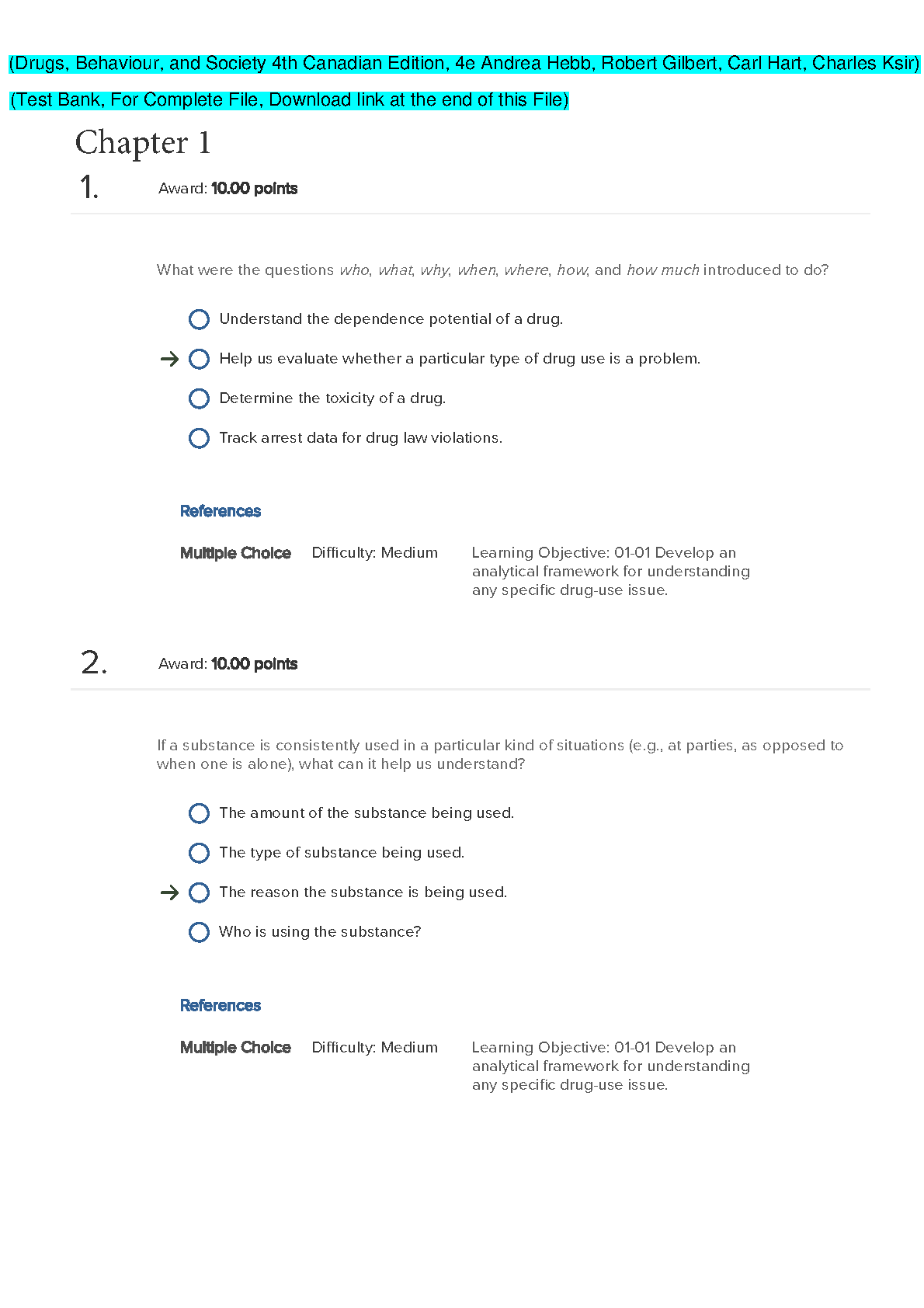 (Drugs, Behaviour, and Society 4th Canadian Edition, 4e Andrea Hebb, Robert Gilbert, Carl Hart, Charles Ksir)
(Test Bank, For Complete File, Download link at the end of this File)

Chapter 1

1. Award: 10.00 points

What were the questions who, what, why, when, where, how, and how much introduced to do?

Understand the dependence potential of a drug.

→ Help us evaluate whether a particular type of drug use is a problem.

Determine the toxicity of a drug.

Track arrest data for drug law violations.

References

Multiple Choice Difficulty: Medium Learning Objective: 01-01 Develop an analytical framework for understanding any specific drug-use issue.

2. Award: 10.00 points

If a substance is consistently used in a particular kind of situations (e.g., at parties, as opposed to when one is alone), what can it help us understand?

The amount of the substance being used.

The type of substance being used.

→ The reason the substance is being used.

Who is using the substance?

References

Multiple Choice Difficulty: Medium Learning Objective: 01-01 Develop an analytical framework for understanding any specific drug-use issue.